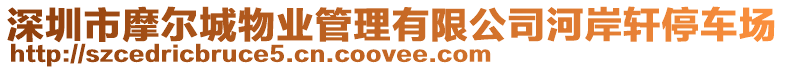 深圳市摩尔城物业管理有限公司河岸轩停车场
http://szcedricbruce5.cn.coovee.com